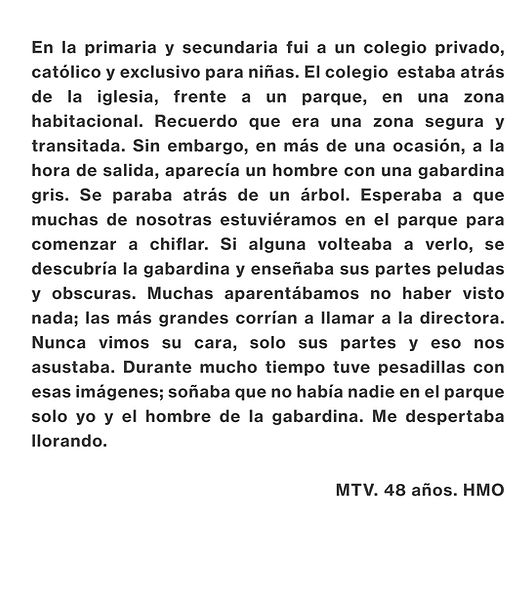 En la primaria y secundaria fui a un colegio privado, católico y exclusivo para niñas. El colegio estaba atrás de la iglesia, frente a un parque, en una zona habitacional. Recuerdo que era una zona segura y transitada. Sin embargo, en más de una ocasión, a la hora de salida, aparecía un hombre con una gabardina gris. Se paraba atrás de un árbol. Esperaba a que muchas de nosotras estuviéramos en el parque para comenzar a chiflar. Si alguna volteaba a verlo, se descubría la gabardina y enseñaba sus partes peludas y obscuras. Muchas aparentábamos no haber visto nada; las más grandes corrían a llamar a la directora. Nunca vimos su cara, solo sus partes y eso nos asustaba. Durante mucho tiempo tuve pesadillas con esas imágenes; soñaba que no había nadie en el parque solo yo y el hombre de la gabardina. Me despertaba llorando.

MTV. 48 años. HMO